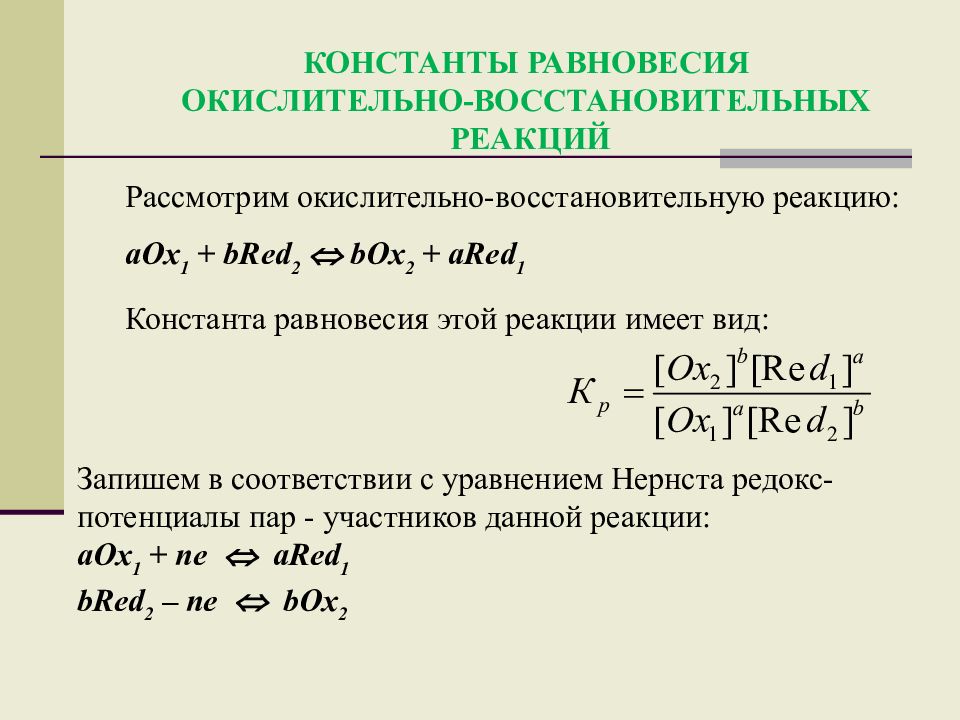 КОНСТАНТЫ РАВНОВЕСИЯ ОКИСЛИТЕЛЬНО-ВОССТАНОВИТЕЛЬНЫХ РЕАКЦИЙ

Рассмотрим окислительно-восстановительную реакцию:

$aOx_1 + bRed_2 \Leftrightarrow bOx_2 + aRed_1$

Константа равновесия этой реакции имеет вид:

$K_p = \frac{[Ox_2]^b[Red_1]^a}{[Ox_1]^a[Red_2]^b}$

Запишем в соответствии с уравнением Нернста редокс-потенциалы пар - участников данной реакции:

$aOx_1 + ne \Leftrightarrow aRed_1$

$bRed_2 – ne \Leftrightarrow bOx_2$